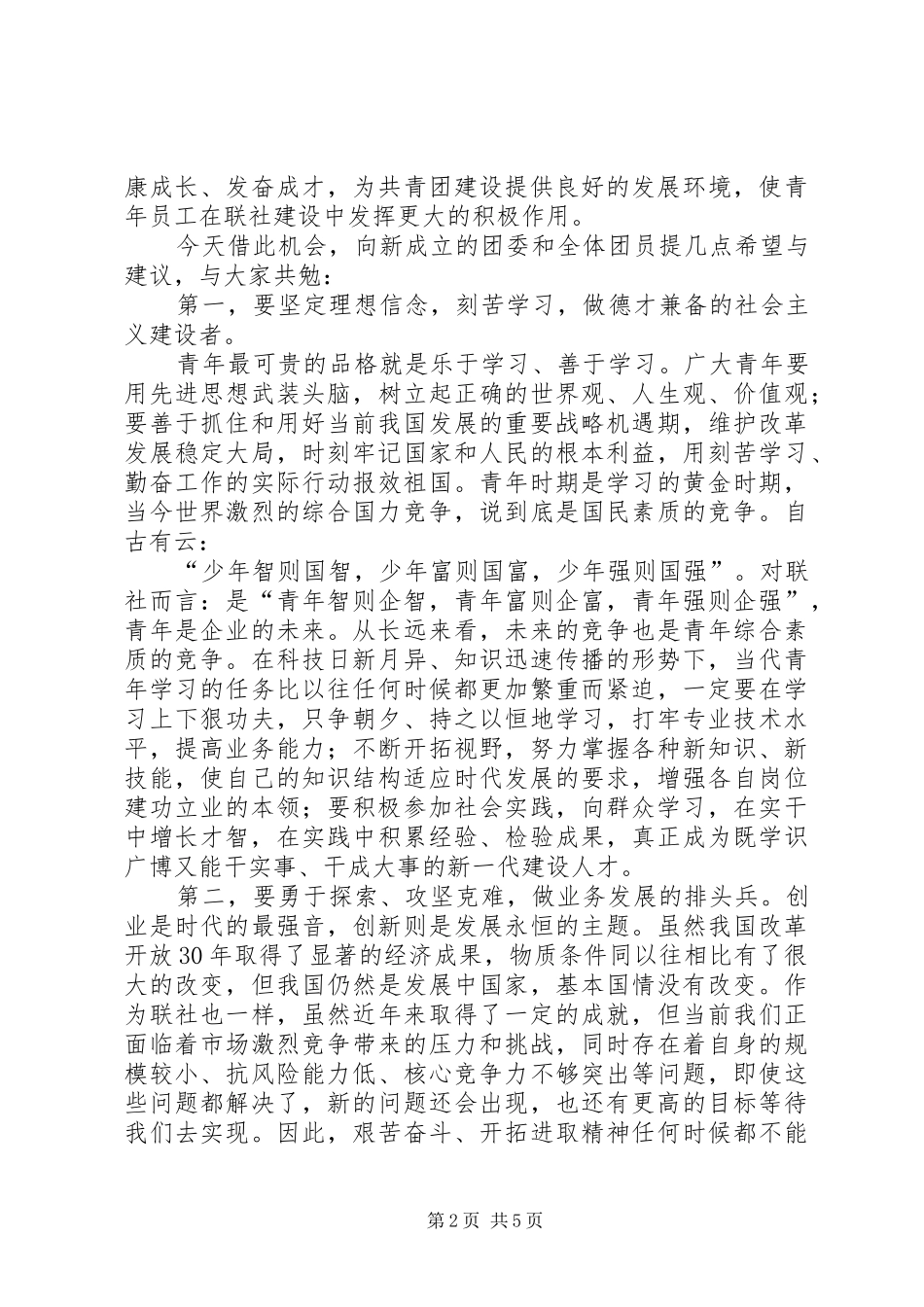 康成长、发奋成才，为共青团建设提供良好的发展环境，使青年员工在联社建设中发挥更大的积极作用。

今天借此机会，向新成立的团委和全体团员提几点希望与建议，与大家共勉：

第一，要坚定理想信念，刻苦学习，做德才兼备的社会主义建设者。

青年最可贵的品格就是乐于学习、善于学习。广大青年要用先进思想武装头脑，树立起正确的世界观、人生观、价值观；要善于抓住和用好当前我国发展的重要战略机遇期，维护改革发展稳定大局，时刻牢记国家和人民的根本利益，用刻苦学习、勤奋工作的实际行动报效祖国。青年时期是学习的黄金时期，当今世界激烈的综合国力竞争，说到底是国民素质的竞争。自古有云：

“少年智则国智，少年富则国富，少年强则国强”。对联社而言：是“青年智则企智，青年富则企富，青年强则企强”，青年是企业的未来。从长远来看，未来的竞争也是青年综合素质的竞争。在科技日新月异、知识迅速传播的形势下，当代青年学习的任务比以往任何时候都更加繁重而紧迫，一定要在学习上下狠功夫，只争朝夕、持之以恒地学习，打牢专业技术水平，提高业务能力；不断开拓视野，努力掌握各种新知识、新技能，使自己的知识结构适应时代发展的要求，增强各自岗位建功立业的本领；要积极参加社会实践，向群众学习，在实干中增长才智，在实践中积累经验、检验成果，真正成为既学识广博又能干实事、干成大事的新一代建设人才。

第二，要勇于探索、攻坚克难，做业务发展的排头兵。创业是时代的最强音，创新则是发展永恒的主题。虽然我国改革开放30年取得了显著的经济成果，物质条件同以往相比有了很大的改变，但我国仍然是发展中国家，基本国情没有改变。作为联社也一样，虽然近年来取得了一定的成就，但当前我们正面临着市场激烈竞争带来的压力和挑战，同时存在着自身的规模较小、抗风险能力低、核心竞争力不够突出等问题，即使这些问题都解决了，新的问题还会出现，也还有更高的目标等待我们去实现。因此，艰苦奋斗、开拓进取精神任何时候都不能

第2页 共5页